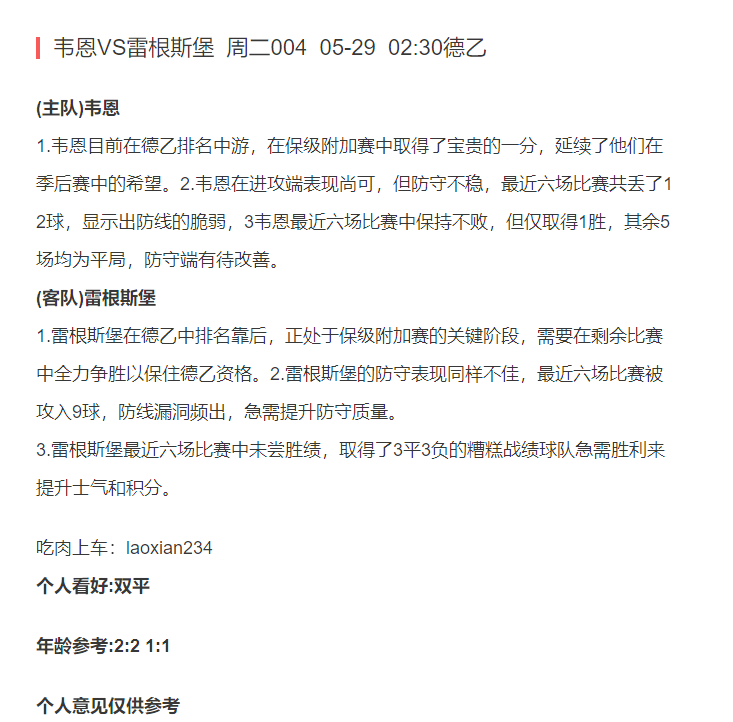 韦恩VS雷根斯堡 周二004 05-29 02:30德乙

(主队)韦恩

1.韦恩目前在德乙排名中游，在保级附加赛中取得了宝贵的一分，延续了他们在季后赛中的希望。2.韦恩在进攻端表现尚可，但防守不稳，最近六场比赛共丢了12球，显示出防线的脆弱，3韦恩最近六场比赛中保持不败，但仅取得1胜，其余5场均为平局，防守端有待改善。

(客队)雷根斯堡

1.雷根斯堡在德乙中排名靠后，正处于保级附加赛的关键阶段，需要在剩余比赛中全力争胜以保住德乙资格。2.雷根斯堡的防守表现同样不佳，最近六场比赛被攻入9球，防线漏洞频出，急需提升防守质量。

3.雷根斯堡最近六场比赛中未尝胜绩，取得了3平3负的糟糕战绩球队急需胜利来提升士气和积分。

吃肉上车：laoxian234

个人看好:双平

年龄参考:2:2 1:1

个人意见仅供参考